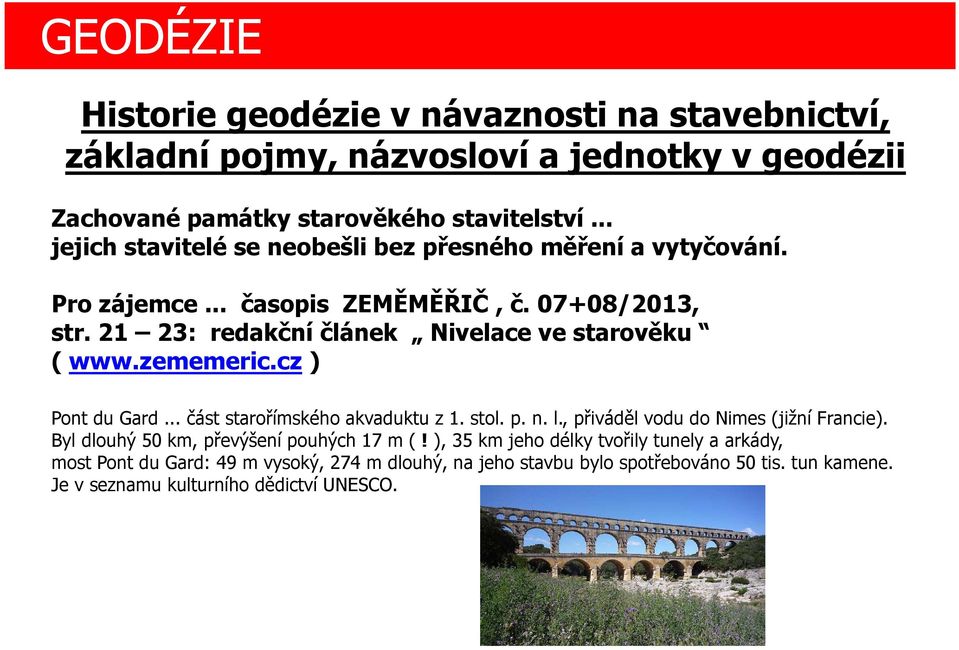 GEODÉZIE

Historie geodézie v návaznosti na stavebnictví, základní pojmy, názvosloví a jednotky v geodézii

Zachované památky starověkého stavitelství ...
jejich stavitelé se neobešli bez přesného měření a vytyčování.

Pro zájemce ... časopis ZEMĚMĚŘIČ , č. 07+08/2013, str. 21 – 23: redakční článek „ Nivelace ve starověku “ ( www.zememeric.cz )

Pont du Gard ... část starořímského akvaduktu z 1. stol. p. n. l., přiváděl vodu do Nimes (jižní Francie). Byl dlouhý 50 km, převýšení pouhých 17 m ( ! ), 35 km jeho délky tvořily tunely a arkády, most Pont du Gard: 49 m vysoký, 274 m dlouhý, na jeho stavbu bylo spotřebováno 50 tis. tun kamene. Je v seznamu kulturního dědictví UNESCO.